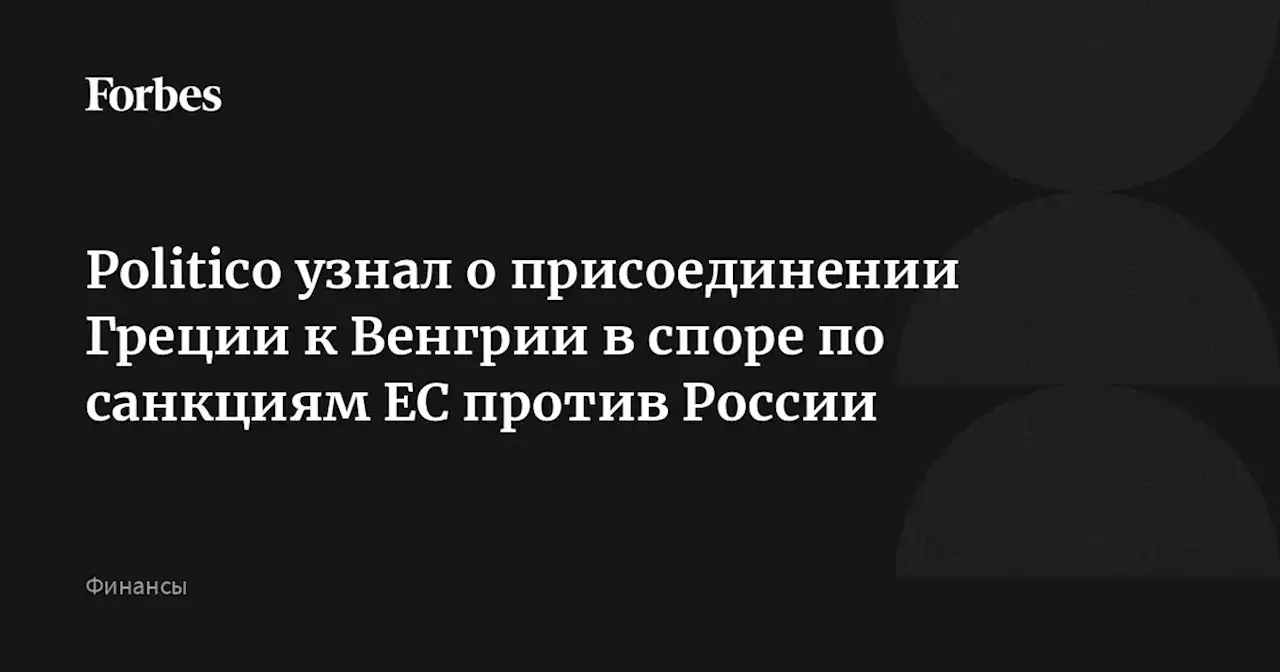 Forbes

Politico узнал о присоединении Греции к Венгрии в споре по санкциям ЕС против России

Финансы